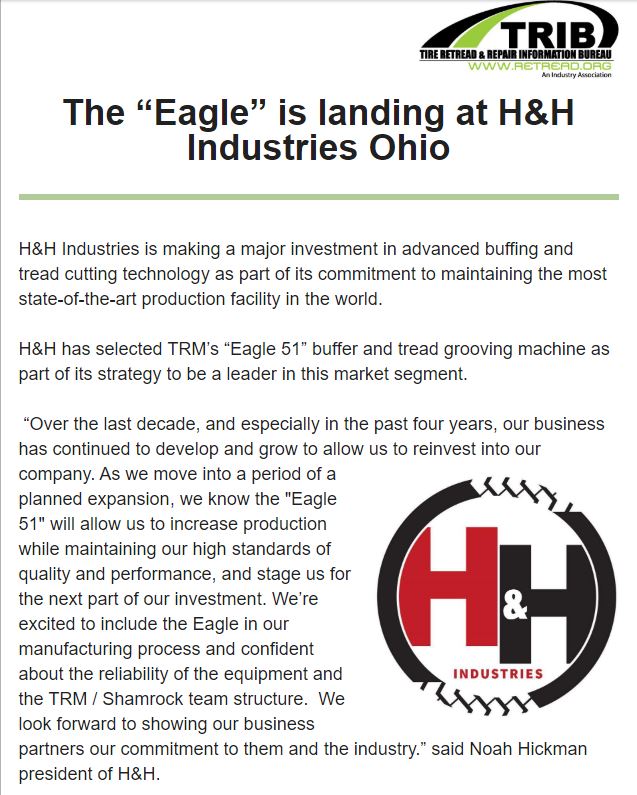 TRIB
TIRE RETREAD & REPAIR INFORMATION BUREAU
WWW.RETREAD.ORG
An Industry Association

The “Eagle” is landing at H&H Industries Ohio

H&H Industries is making a major investment in advanced buffing and tread cutting technology as part of its commitment to maintaining the most state-of-the-art production facility in the world.

H&H has selected TRM’s “Eagle 51” buffer and tread grooving machine as part of its strategy to be a leader in this market segment.

“Over the last decade, and especially in the past four years, our business has continued to develop and grow to allow us to reinvest into our company. As we move into a period of a planned expansion, we know the "Eagle 51" will allow us to increase production while maintaining our high standards of quality and performance, and stage us for the next part of our investment. We’re excited to include the Eagle in our manufacturing process and confident about the reliability of the equipment and the TRM / Shamrock team structure. We look forward to showing our business partners our commitment to them and the industry.” said Noah Hickman president of H&H.

H&H
INDUSTRIES